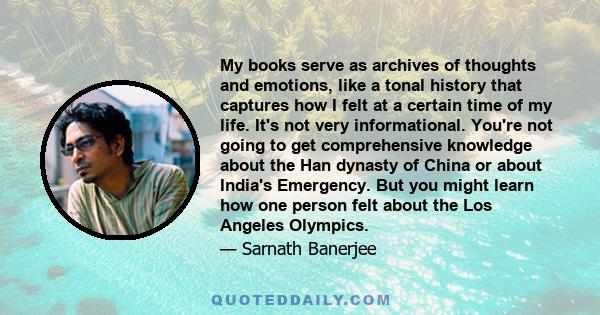 My books serve as archives of thoughts and emotions, like a tonal history that captures how I felt at a certain time of my life. It's not very informational. You're not going to get comprehensive knowledge about the Han dynasty of China or about India's Emergency. But you might learn how one person felt about the Los Angeles Olympics.

— Sarnath Banerjee

QUOTEDDAILY.COM